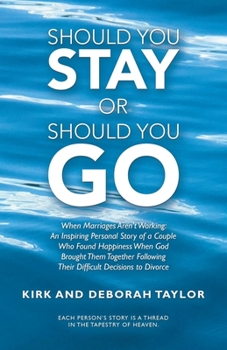 SHOULD YOU
STAY
OR
SHOULD YOU
GO

When Marriages Aren't Working: An Inspiring Personal Story of a Couple Who Found Happiness When God Brought Them Together Following Their Difficult Decisions to Divorce

KIRK AND DEBORAH TAYLOR

EACH PERSON'S STORY IS A THREAD IN THE TAPESTRY OF HEAVEN.